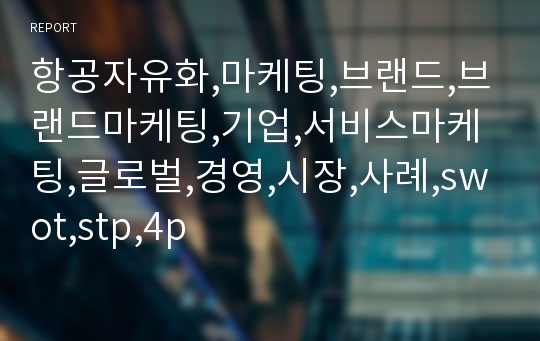 REPORT

항공자유화,마케팅,브랜드,브랜드마케팅,기업,서비스마케팅,글로벌,경영,시장,사례,swot,stp,4p